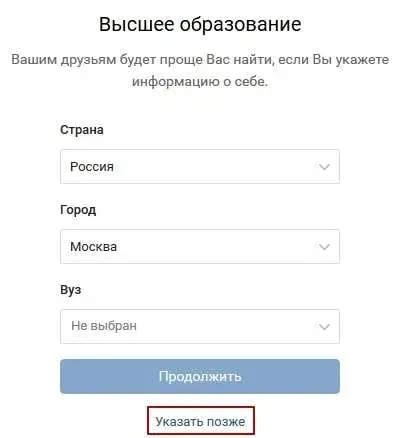 Высшее образование

Вашим друзьям будет проще Вас найти, если Вы укажете информацию о себе.

Страна

Россия

Город

Москва

Вуз

Не выбран

Продолжить

Указать позже